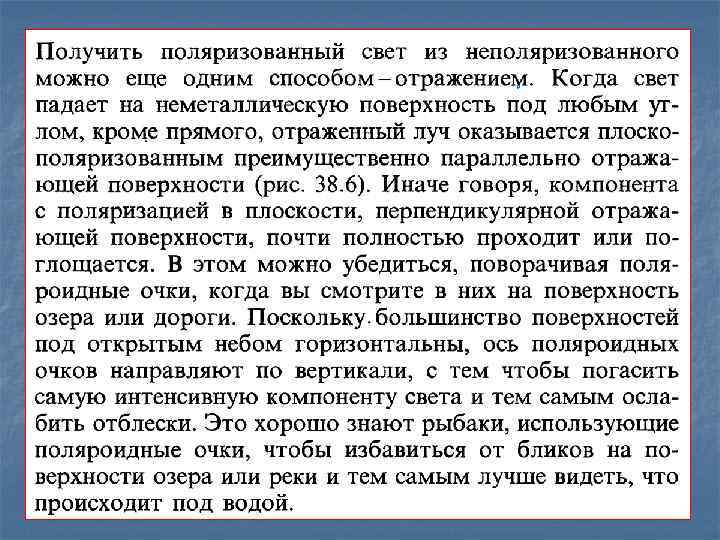 Получить поляризованный свет из неполяризованного можно еще одним способом – отражением. Когда свет падает на неметаллическую поверхность под любым углом, кроме прямого, отраженный луч оказывается плоскополяризованным преимущественно параллельно отражающей поверхности (рис. 38.6). Иначе говоря, компонента с поляризацией в плоскости, перпендикулярной отражающей поверхности, почти полностью проходит или поглощается. В этом можно убедиться, поворачивая поляроидные очки, когда вы смотрите в них на поверхность озера или дороги. Поскольку большинство поверхностей под открытым небом горизонтальны, ось поляроидных очков направляют по вертикали, с тем чтобы погасить самую интенсивную компоненту света и тем самым ослабить отблески. Это хорошо знают рыбаки, использующие поляроидные очки, чтобы избавиться от бликов на поверхности озера или реки и тем самым лучше видеть, что происходит под водой.